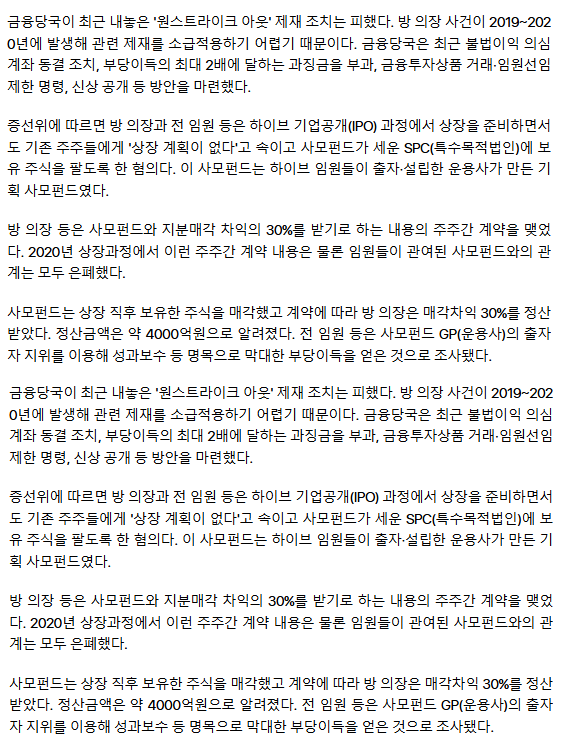 금융당국이 최근 내놓은 '원스트라이크 아웃' 제재 조치는 피했다. 방 의장 사건이 2019~2020년에 발생해 관련 제재를 소급적용하기 어렵기 때문이다. 금융당국은 최근 불법이익 의심 계좌 동결 조치, 부당이득의 최대 2배에 달하는 과징금을 부과, 금융투자상품 거래·임원선임 제한 명령, 신상 공개 등 방안을 마련했다.

증선위에 따르면 방 의장과 전 임원 등은 하이브 기업공개(IPO) 과정에서 상장을 준비하면서도 기존 주주들에게 '상장 계획이 없다'고 속이고 사모펀드가 세운 SPC(특수목적법인)에 보유 주식을 팔도록 한 혐의다. 이 사모펀드는 하이브 임원들이 출자·설립한 운용사가 만든 기획 사모펀드였다.

방 의장 등은 사모펀드와 지분매각 차익의 30%를 받기로 하는 내용의 주주간 계약을 맺었다. 2020년 상장과정에서 이런 주주간 계약 내용은 물론 임원들이 관여된 사모펀드와의 관계는 모두 은폐했다.

사모펀드는 상장 직후 보유한 주식을 매각했고 계약에 따라 방 의장은 매각차익 30%를 정산받았다. 정산금액은 약 4000억원으로 알려졌다. 전 임원 등은 사모펀드 GP(운용사)의 출자자 지위를 이용해 성과보수 등 명목으로 막대한 부당이득을 얻은 것으로 조사됐다.

금융당국이 최근 내놓은 '원스트라이크 아웃' 제재 조치는 피했다. 방 의장 사건이 2019~2020년에 발생해 관련 제재를 소급적용하기 어렵기 때문이다. 금융당국은 최근 불법이익 의심 계좌 동결 조치, 부당이득의 최대 2배에 달하는 과징금을 부과, 금융투자상품 거래·임원선임 제한 명령, 신상 공개 등 방안을 마련했다.

증선위에 따르면 방 의장과 전 임원 등은 하이브 기업공개(IPO) 과정에서 상장을 준비하면서도 기존 주주들에게 '상장 계획이 없다'고 속이고 사모펀드가 세운 SPC(특수목적법인)에 보유 주식을 팔도록 한 혐의다. 이 사모펀드는 하이브 임원들이 출자·설립한 운용사가 만든 기획 사모펀드였다.

방 의장 등은 사모펀드와 지분매각 차익의 30%를 받기로 하는 내용의 주주간 계약을 맺었다. 2020년 상장과정에서 이런 주주간 계약 내용은 물론 임원들이 관여된 사모펀드와의 관계는 모두 은폐했다.

사모펀드는 상장 직후 보유한 주식을 매각했고 계약에 따라 방 의장은 매각차익 30%를 정산받았다. 정산금액은 약 4000억원으로 알려졌다. 전 임원 등은 사모펀드 GP(운용사)의 출자자 지위를 이용해 성과보수 등 명목으로 막대한 부당이득을 얻은 것으로 조사됐다.